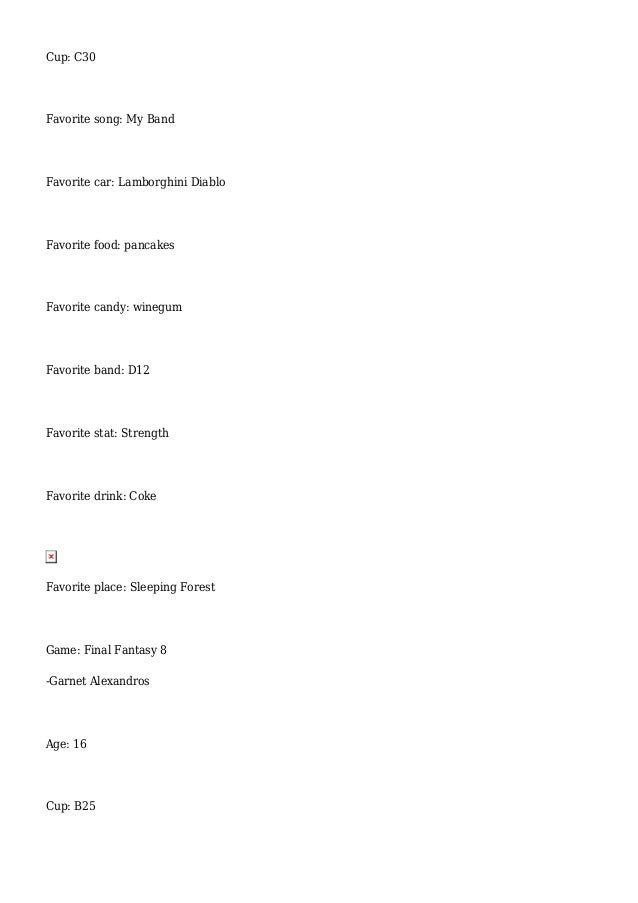 Cup: C30

Favorite song: My Band

Favorite car: Lamborghini Diablo

Favorite food: pancakes

Favorite candy: winegum

Favorite band: D12

Favorite stat: Strength

Favorite drink: Coke

Favorite place: Sleeping Forest

Game: Final Fantasy 8

-Garnet Alexandros

Age: 16

Cup: B25